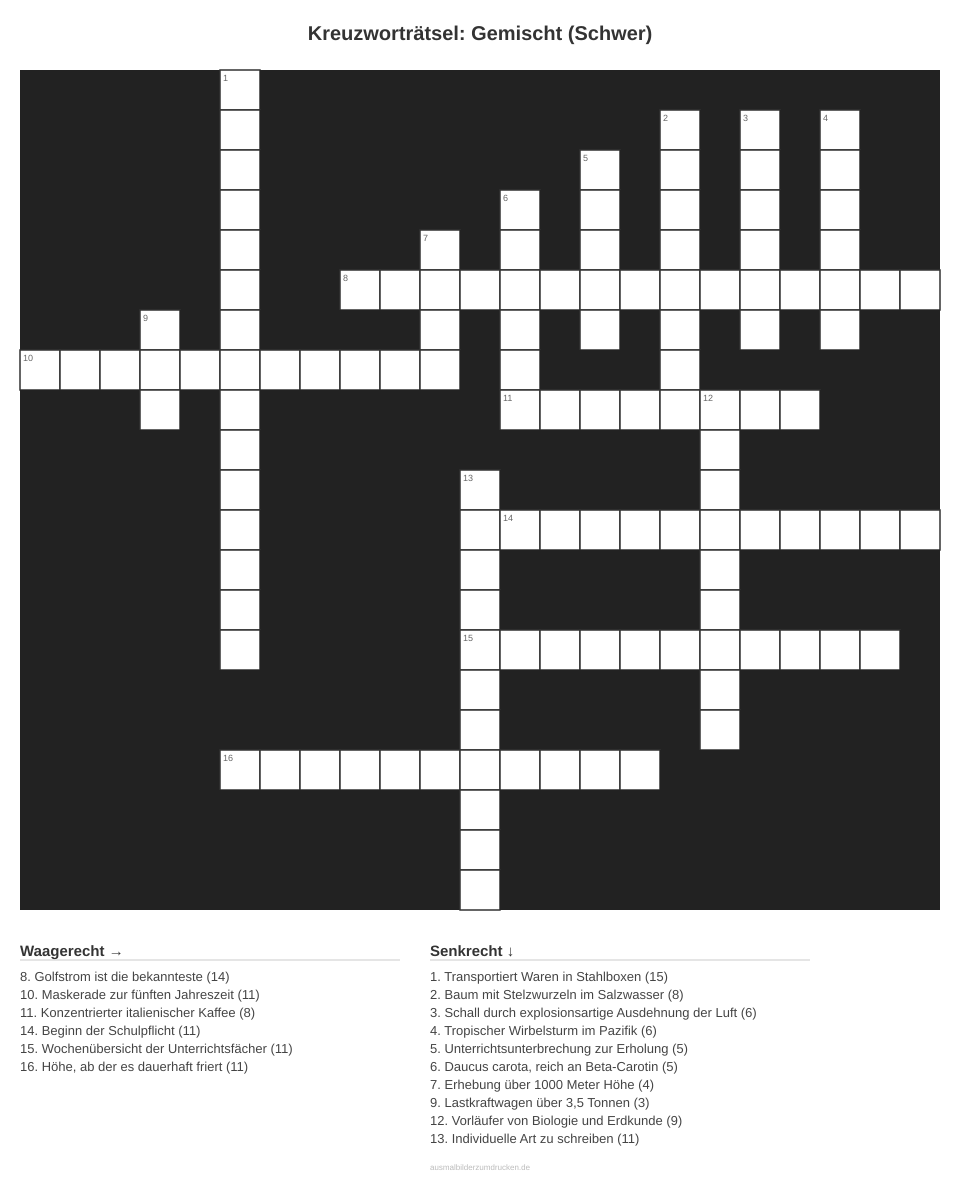 Kreuzworträtsel: Gemischt (Schwer)

1

2

3

4

5

6

7

8

9

10

11

12

13

14

15

16

Waagerecht →

8. Golfstrom ist die bekannteste (14)
10. Maskerade zur fünften Jahreszeit (11)
11. Konzentrierter italienischer Kaffee (8)
14. Beginn der Schulpflicht (11)
15. Wochenübersicht der Unterrichtsfächer (11)
16. Höhe, ab der es dauerhaft friert (11)

Senkrecht ↓

1. Transportiert Waren in Stahlboxen (15)
2. Baum mit Stelzwurzeln im Salzwasser (8)
3. Schall durch explosionsartige Ausdehnung der Luft (6)
4. Tropischer Wirbelsturm im Pazifik (6)
5. Unterrichtsunterbrechung zur Erholung (5)
6. Daucus carota, reich an Beta-Carotin (5)
7. Erhebung über 1000 Meter Höhe (4)
9. Lastkraftwagen über 3,5 Tonnen (3)
12. Vorläufer von Biologie und Erdkunde (9)
13. Individuelle Art zu schreiben (11)

ausmalbilderzumdrucken.de